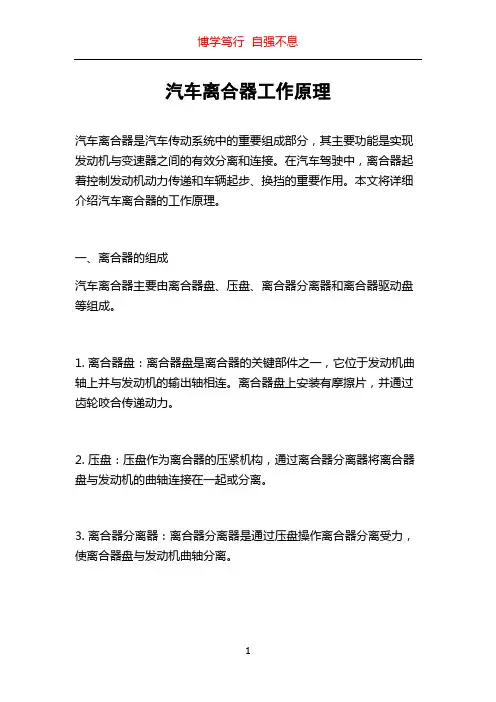 博学笃行 自强不息

汽车离合器工作原理

汽车离合器是汽车传动系统中的重要组成部分，其主要功能是实现发动机与变速器之间的有效分离和连接。在汽车驾驶中，离合器起着控制发动机动力传递和车辆起步、换挡的重要作用。本文将详细介绍汽车离合器的工作原理。

一、离合器的组成

汽车离合器主要由离合器盘、压盘、离合器分离器和离合器驱动盘等组成。

1. 离合器盘：离合器盘是离合器的关键部件之一，它位于发动机曲轴上并与发动机的输出轴相连。离合器盘上安装有摩擦片，并通过齿轮咬合传递动力。

2. 压盘：压盘作为离合器的压紧机构，通过离合器分离器将离合器盘与发动机的曲轴连接在一起或分离。

3. 离合器分离器：离合器分离器是通过压盘操作离合器分离受力，使离合器盘与发动机曲轴分离。

1